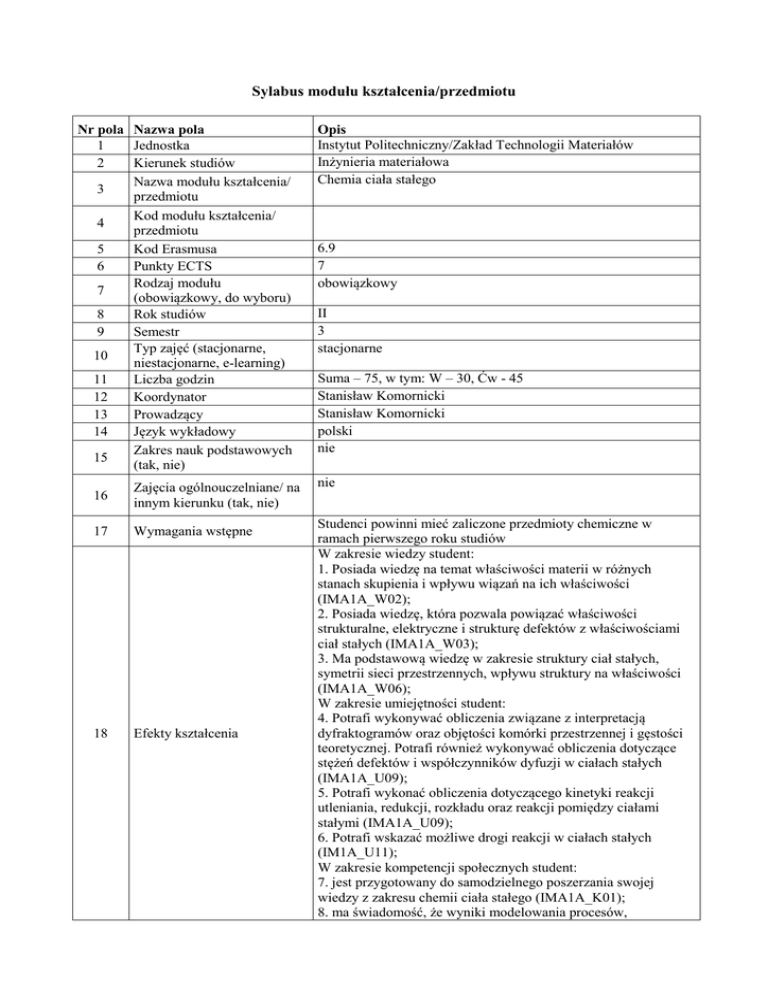 Sylabus modułu kształcenia/przedmiotu

| Nr pola | Nazwa pola | Opis |
|---|---|---|
| 1 | Jednostka | Instytut Politechniczny/Zakład Technologii Materiałów |
| 2 | Kierunek studiów | Inżynieria materiałowa |
| 3 | Nazwa modułu kształcenia/ przedmiotu | Chemia ciała stałego |
| 4 | Kod modułu kształcenia/ przedmiotu | |
| 5 | Kod Erasmusa | 6.9 |
| 6 | Punkty ECTS | 7 |
| 7 | Rodzaj modułu (obowiązkowy, do wyboru) | obowiązkowy |
| 8 | Rok studiów | II |
| 9 | Semestr | 3 |
| 10 | Typ zajęć (stacjonarne, niestacjonarne, e-learning) | stacjonarne |
| 11 | Liczba godzin | Suma – 75, w tym: W – 30, Ćw - 45 |
| 12 | Koordynator | Stanisław Komornicki |
| 13 | Prowadzący | Stanisław Komornicki |
| 14 | Język wykładowy | polski |
| 15 | Zakres nauk podstawowych (tak, nie) | nie |
| 16 | Zajęcia ogólnouczelniane/ na innym kierunku (tak, nie) | nie |
| 17 | Wymagania wstępne | Studenci powinni mieć zaliczone przedmioty chemiczne w ramach pierwszego roku studiów |
| 18 | Efekty kształcenia | W zakresie wiedzy student: 1. Posiada wiedzę na temat właściwości materii w różnych stanach skupienia i wpływu wiązań na ich właściwości (IMA1A_W02); 2. Posiada wiedzę, która pozwala powiązać właściwości strukturalne, elektryczne i strukturę defektów z właściwościami ciał stałych (IMA1A_W03); 3. Ma podstawową wiedzę w zakresie struktury ciał stałych, symetrii sieci przestrzennych, wpływu struktury na właściwości (IMA1A_W06); W zakresie umiejętności student: 4. Potrafi wykonywać obliczenia związane z interpretacją dyfraktogramów oraz objętości komórki przestrzennej i gęstości teoretycznej. Potrafi również wykonywać obliczenia dotyczące stężeń defektów i współczynników dyfuzji w ciałach stałych (IMA1A_U09); 5. Potrafi wykonać obliczenia dotyczącego kinetyki reakcji utleniania, redukcji, rozkładu oraz reakcji pomiędzy ciałami stałymi (IMA1A_U09); 6. Potrafi wskazać możliwe drogi reakcji w ciałach stałych (IM1A_U11); W zakresie kompetencji społecznych student: 7. jest przygotowany do samodzielnego poszerzania swojej wiedzy z zakresu chemii ciała stałego (IMA1A_K01); 8. ma świadomość, że wyniki modelowania procesów, |